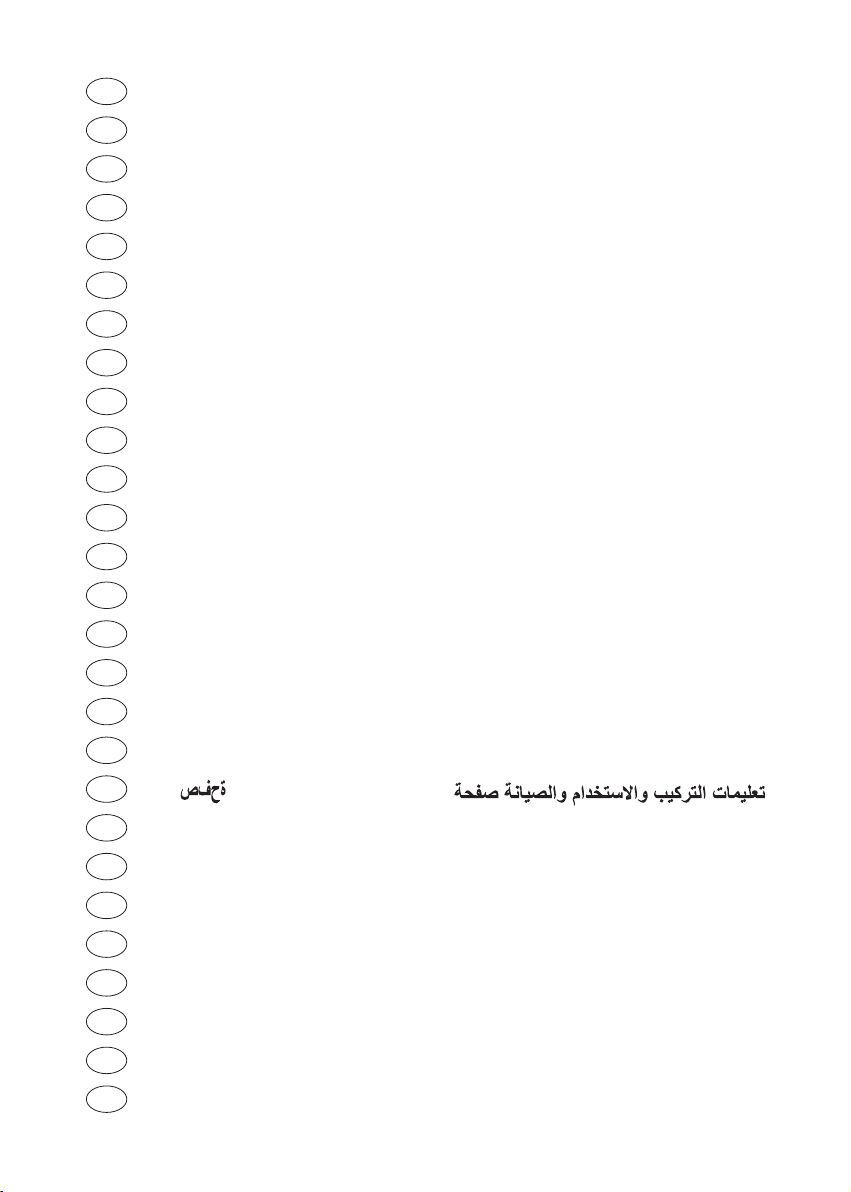 تعليمات التركيب والاستخدام والصيانة صفحة

ةحفص